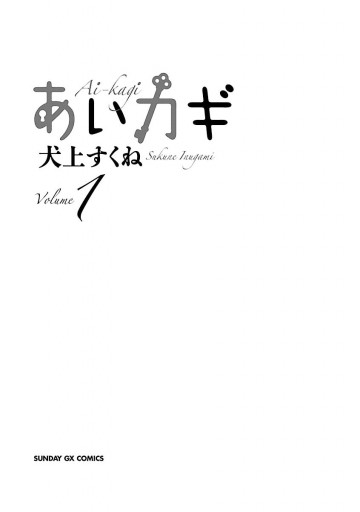 Ai-kagi
あいカギ
犬上すくね Sukune Inugami
Volume 1

SUNDAY GX COMICS